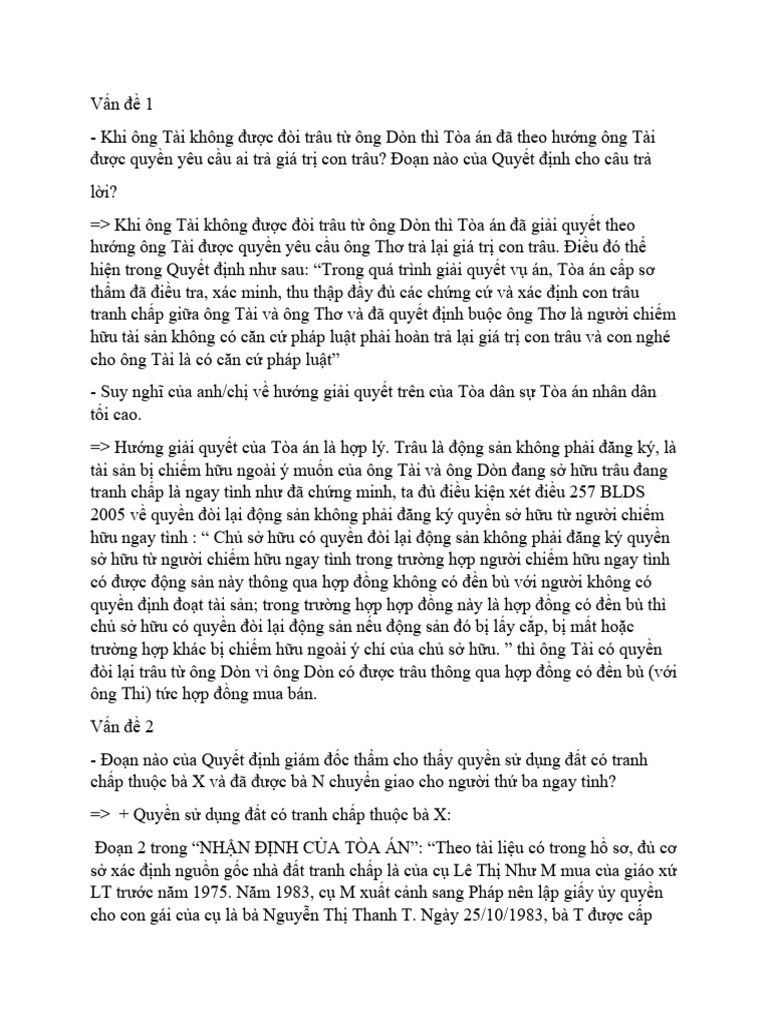 Vấn đề 1

- Khi ông Tài không được đòi trâu từ ông Dòn thì Tòa án đã theo hướng ông Tài được quyền yêu cầu ai trả giá trị con trâu? Đoạn nào của Quyết định cho câu trả lời?

=> Khi ông Tài không được đòi trâu từ ông Dòn thì Tòa án đã giải quyết theo hướng ông Tài được quyền yêu cầu ông Thơ trả lại giá trị con trâu. Điều đó thể hiện trong Quyết định như sau: “Trong quá trình giải quyết vụ án, Tòa án cấp sơ thẩm đã điều tra, xác minh, thu thập đầy đủ các chứng cứ và xác định con trâu tranh chấp giữa ông Tài và ông Thơ và đã quyết định buộc ông Thơ là người chiếm hữu tài sản không có căn cứ pháp luật phải hoàn trả lại giá trị con trâu và con nghé cho ông Tài là có căn cứ pháp luật”

- Suy nghĩ của anh/chị về hướng giải quyết trên của Tòa dân sự Tòa án nhân dân tối cao.

=> Hướng giải quyết của Tòa án là hợp lý. Trâu là động sản không phải đăng ký, là tài sản bị chiếm hữu ngoài ý muốn của ông Tài và ông Dòn đang sở hữu trâu đang tranh chấp là ngay tình như đã chứng minh, ta đủ điều kiện xét điều 257 BLDS 2005 về quyền đòi lại động sản không phải đăng ký quyền sở hữu từ người chiếm hữu ngay tình : “ Chủ sở hữu có quyền đòi lại động sản không phải đăng ký quyền sở hữu từ người chiếm hữu ngay tình trong trường hợp người chiếm hữu ngay tình có được động sản này thông qua hợp đồng không có đền bù với người không có quyền định đoạt tài sản; trong trường hợp hợp đồng này là hợp đồng có đền bù thì chủ sở hữu có quyền đòi lại động sản nếu động sản đó bị lấy cắp, bị mất hoặc trường hợp khác bị chiếm hữu ngoài ý chí của chủ sở hữu. ” thì ông Tài có quyền đòi lại trâu từ ông Dòn vì ông Dòn có được trâu thông qua hợp đồng có đền bù (với ông Thi) tức hợp đồng mua bán.

Vấn đề 2

- Đoạn nào của Quyết định giám đốc thẩm cho thấy quyền sử dụng đất có tranh chấp thuộc bà X và đã được bà N chuyển giao cho người thứ ba ngay tình?

=> + Quyền sử dụng đất có tranh chấp thuộc bà X:

Đoạn 2 trong “NHẬN ĐỊNH CỦA TÒA ÁN”: “Theo tài liệu có trong hồ sơ, đủ cơ sở xác định nguồn gốc nhà đất tranh chấp là của cụ Lê Thị Như M mua của giáo xứ LT trước năm 1975. Năm 1983, cụ M xuất cảnh sang Pháp nên lập giấy ủy quyền cho con gái của cụ là bà Nguyễn Thị Thanh T. Ngày 25/10/1983, bà T được cấp